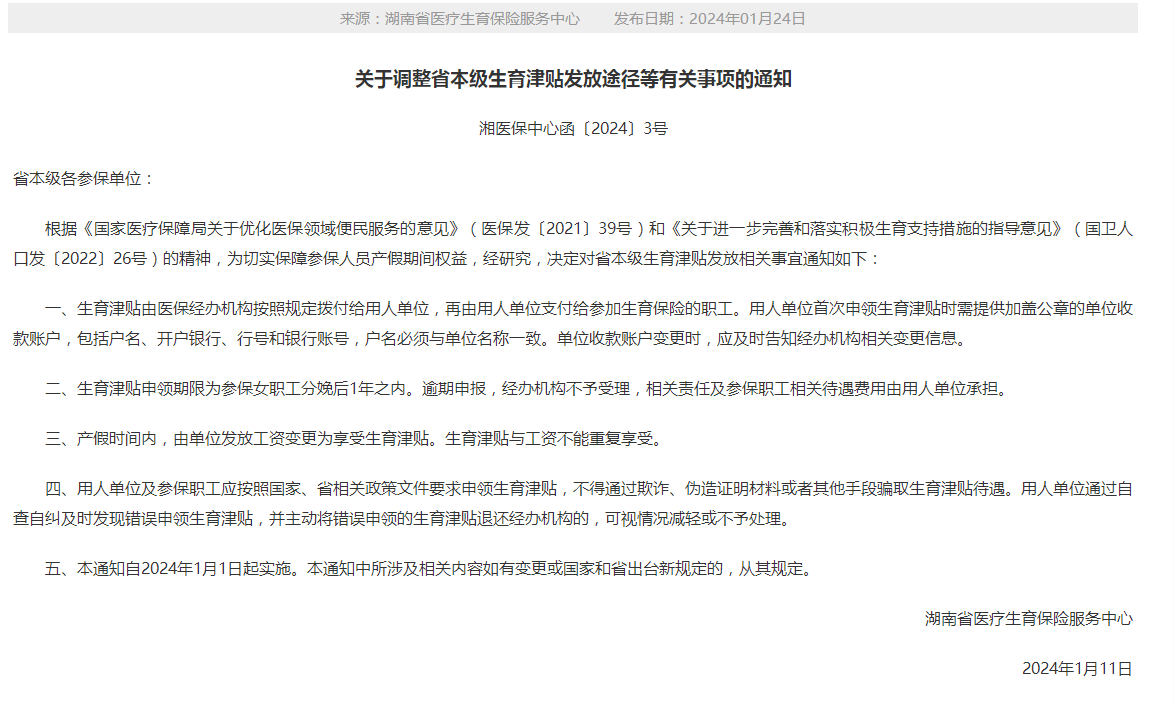 来源：湖南省医疗生育保险服务中心　　发布日期：2024年01月24日

关于调整省本级生育津贴发放途径等有关事项的通知

湘医保中心函〔2024〕3号

省本级各参保单位：

根据《国家医疗保障局关于优化医保领域便民服务的意见》（医保发〔2021〕39号）和《关于进一步完善和落实积极生育支持措施的指导意见》（国卫人口发〔2022〕26号）的精神，为切实保障参保人员产假期间权益，经研究，决定对省本级生育津贴发放相关事宜通知如下：

一、生育津贴由医保经办机构按照规定拨付给用人单位，再由用人单位支付给参加生育保险的职工。用人单位首次申领生育津贴时需提供加盖公章的单位收款账户，包括户名、开户银行、行号和银行账号，户名必须与单位名称一致。单位收款账户变更时，应及时告知经办机构相关变更信息。

二、生育津贴申领期限为参保女职工分娩后1年之内。逾期申报，经办机构不予受理，相关责任及参保职工相关待遇费用由用人单位承担。

三、产假时间内，由单位发放工资变更为享受生育津贴。生育津贴与工资不能重复享受。

四、用人单位及参保职工应按照国家、省相关政策文件要求申领生育津贴，不得通过欺诈、伪造证明材料或者其他手段骗取生育津贴待遇。用人单位通过自查自纠及时发现错误申领生育津贴，并主动将错误申领的生育津贴退还经办机构的，可视情况减轻或不予处理。

五、本通知自2024年1月1日起实施。本通知中所涉及相关内容如有变更或国家和省出台新规定的，从其规定。

湖南省医疗生育保险服务中心

2024年1月11日